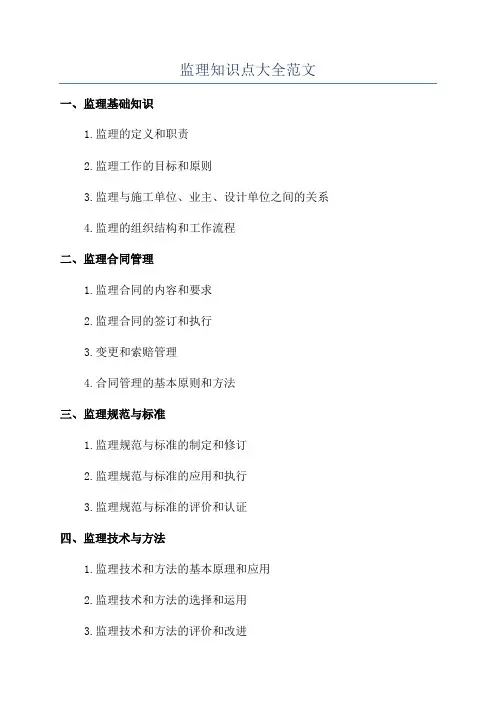 监理知识点大全范文

一、监理基础知识

1. 监理的定义和职责

2. 监理工作的目标和原则

3. 监理与施工单位、业主、设计单位之间的关系

4. 监理的组织结构和工作流程

二、监理合同管理

1. 监理合同的内容和要求

2. 监理合同的签订和执行

3. 变更和索赔管理

4. 合同管理的基本原则和方法

三、监理规范与标准

1. 监理规范与标准的制定和修订

2. 监理规范与标准的应用和执行

3. 监理规范与标准的评价和认证

四、监理技术与方法

1. 监理技术和方法的基本原理和应用

2. 监理技术和方法的选择和运用

3. 监理技术和方法的评价和改进